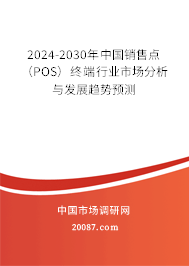 2024-2030年中国销售点（POS）终端行业市场分析与发展趋势预测

中国市场调研网

20087.com